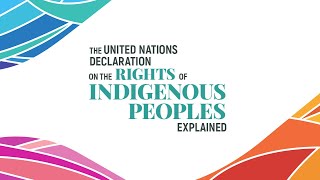 THE UNITED NATIONS DECLARATION ON THE RIGHTS OF INDIGENOUS PEOPLES EXPLAINED